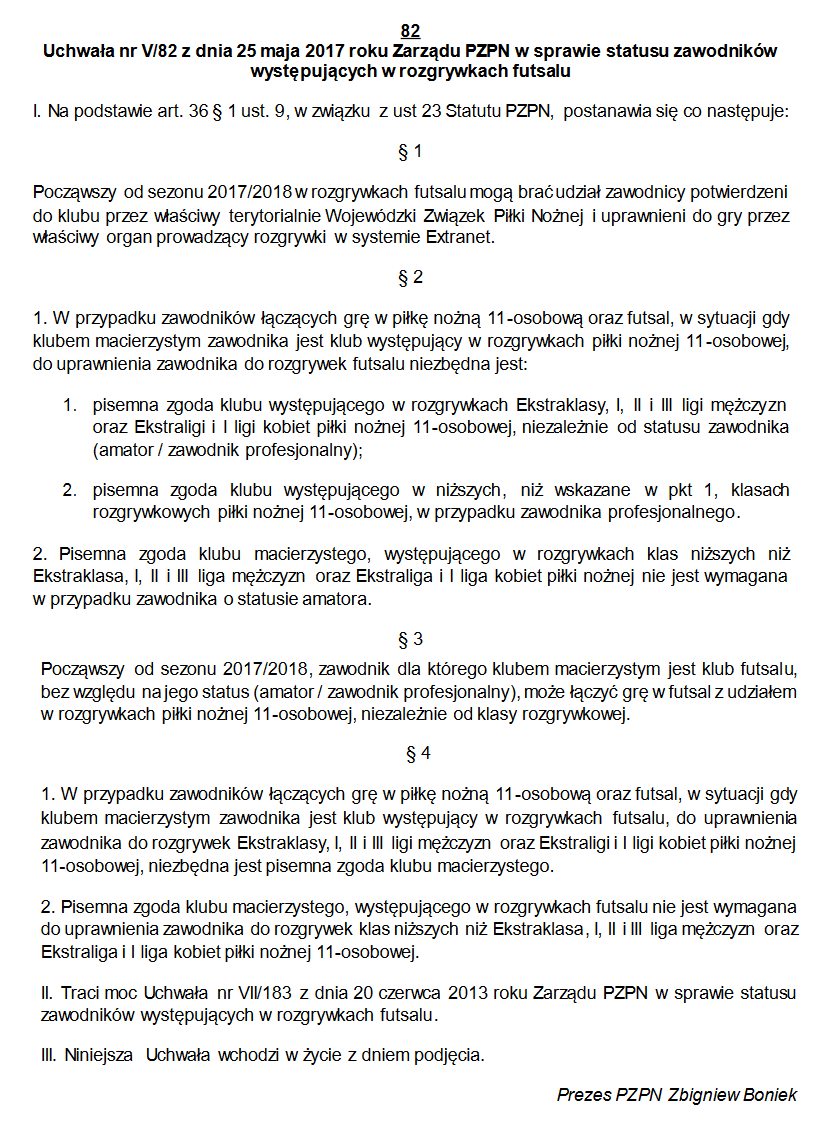 82
Uchwała nr V/82 z dnia 25 maja 2017 roku Zarządu PZPN w sprawie statusu zawodników występujących w rozgrywkach futsalu

I. Na podstawie art. 36 § 1 ust. 9, w związku z ust 23 Statutu PZPN, postanawia się co następuje:

§ 1

Począwszy od sezonu 2017/2018 w rozgrywkach futsalu mogą brać udział zawodnicy potwierdzeni do klubu przez właściwy terytorialnie Wojewódzki Związek Piłki Nożnej i uprawnieni do gry przez właściwy organ prowadzący rozgrywki w systemie Extranet.

§ 2

1. W przypadku zawodników łączących grę w piłkę nożną 11-osobową oraz futsal, w sytuacji gdy klubem macierzystym zawodnika jest klub występujący w rozgrywkach piłki nożnej 11-osobowej, do uprawnienia zawodnika do rozgrywek futsalu niezbędna jest:

1. pisemna zgoda klubu występującego w rozgrywkach Ekstraklasy, I, II i III ligi mężczyzn oraz Ekstraligi i I ligi kobiet piłki nożnej 11-osobowej, niezależnie od statusu zawodnika (amator / zawodnik profesjonalny);

2. pisemna zgoda klubu występującego w niższych, niż wskazane w pkt 1, klasach rozgrywkowych piłki nożnej 11-osobowej, w przypadku zawodnika profesjonalnego.

2. Pisemna zgoda klubu macierzystego, występującego w rozgrywkach klas niższych niż Ekstraklasa, I, II i III liga mężczyzn oraz Ekstraliga i I liga kobiet piłki nożnej nie jest wymagana w przypadku zawodnika o statusie amatora.

§ 3

Począwszy od sezonu 2017/2018, zawodnik dla którego klubem macierzystym jest klub futsalu, bez względu na jego status (amator / zawodnik profesjonalny), może łączyć grę w futsal z udziałem w rozgrywkach piłki nożnej 11-osobowej, niezależnie od klasy rozgrywkowej.

§ 4

1. W przypadku zawodników łączących grę w piłkę nożną 11-osobową oraz futsal, w sytuacji gdy klubem macierzystym zawodnika jest klub występujący w rozgrywkach futsalu, do uprawnienia zawodnika do rozgrywek Ekstraklasy, I, II i III ligi mężczyzn oraz Ekstraligi i I ligi kobiet piłki nożnej 11-osobowej, niezbędna jest pisemna zgoda klubu macierzystego.

2. Pisemna zgoda klubu macierzystego, występującego w rozgrywkach futsalu nie jest wymagana do uprawnienia zawodnika do rozgrywek klas niższych niż Ekstraklasa, I, II i III liga mężczyzn oraz Ekstraliga i I liga kobiet piłki nożnej 11-osobowej.

II. Traci moc Uchwała nr VII/183 z dnia 20 czerwca 2013 roku Zarządu PZPN w sprawie statusu zawodników występujących w rozgrywkach futsalu.

III. Niniejsza Uchwała wchodzi w życie z dniem podjęcia.

Prezes PZPN Zbigniew Boniek